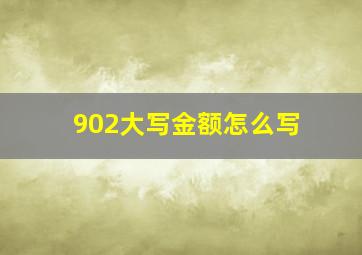 902大写金额怎么写